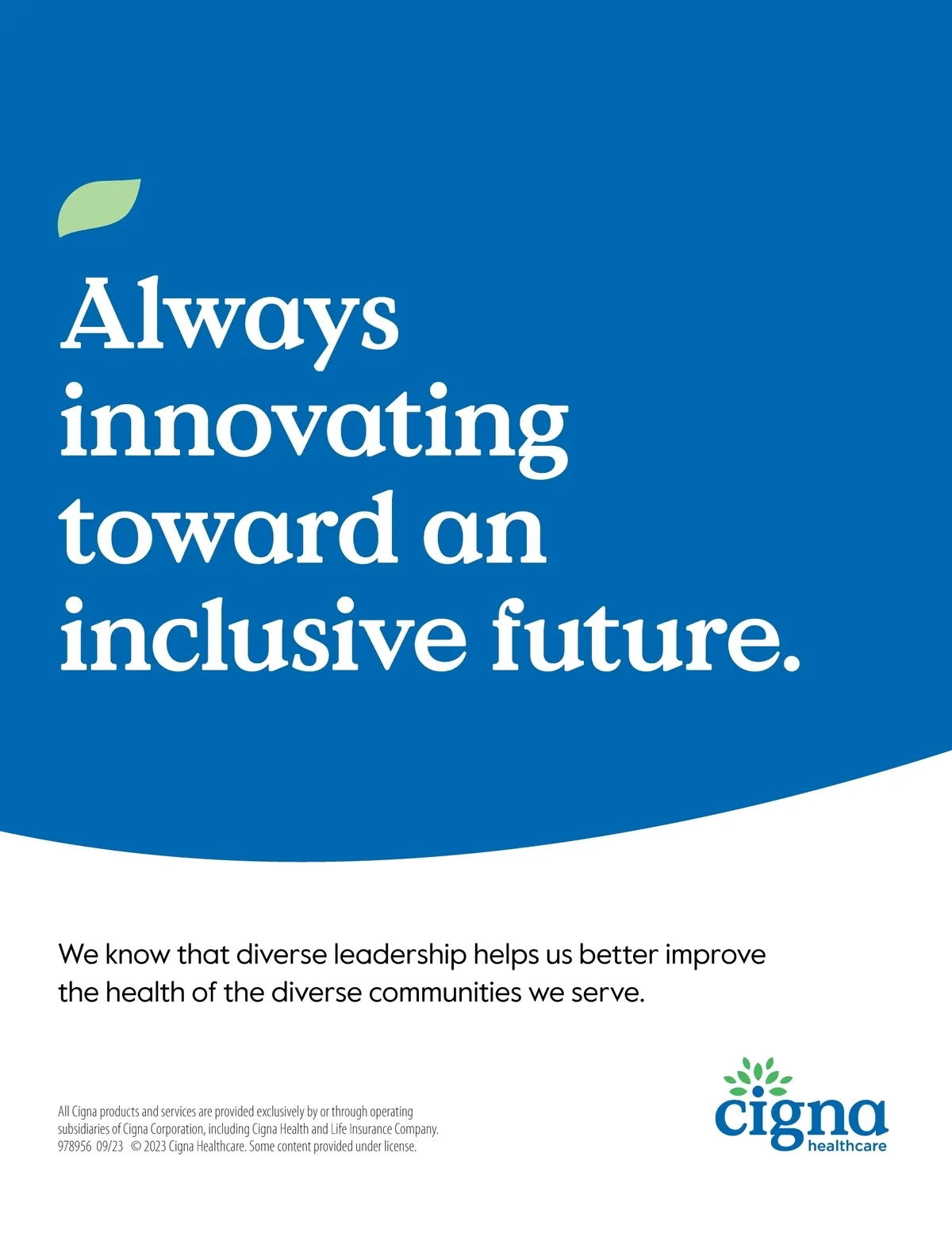 Always innovating toward an inclusive future.

We know that diverse leadership helps us better improve the health of the diverse communities we serve.

All Cigna products and services are provided exclusively by or through operating subsidiaries of Cigna Corporation, including Cigna Health and Life Insurance Company. 978956 09/23 © 2023 Cigna Healthcare. Some content provided under license.

cigna
healthcare